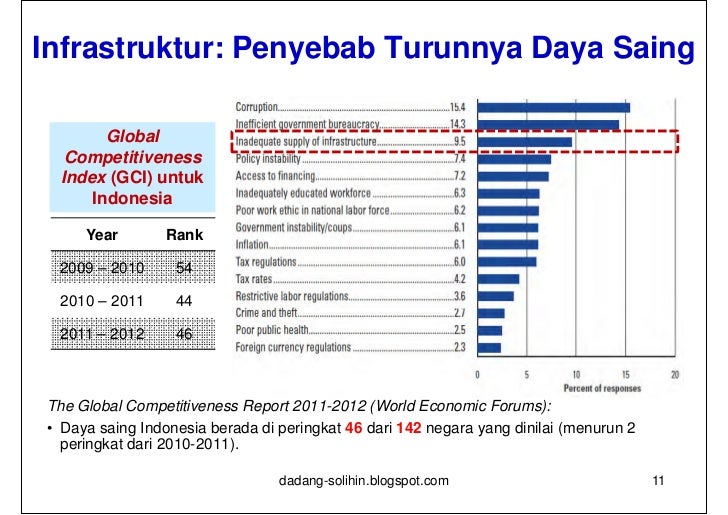 Infrastruktur: Penyebab Turunnya Daya Saing

Global Competitiveness Index (GCI) untuk Indonesia

| Year | Rank |
|---|---|
| 2009 – 2010 | 54 |
| 2010 – 2011 | 44 |
| 2011 – 2012 | 46 |

Corruption 15.4
Inefficient government bureaucracy 14.3
Inadequate supply of infrastructure 9.5
Policy instability 7.4
Access to financing 7.2
Inadequately educated workforce 6.3
Poor work ethic in national labor force 6.2
Government instability/coups 6.1
Inflation 6.1
Tax regulations 6.0
Tax rates 4.2
Restrictive labor regulations 3.6
Crime and theft 2.7
Poor public health 2.5
Foreign currency regulations 2.3

0 5 10 15 20
Percent of responses

The Global Competitiveness Report 2011-2012 (World Economic Forums):

• Daya saing Indonesia berada di peringkat 46 dari 142 negara yang dinilai (menurun 2 peringkat dari 2010-2011).

dadang-solihin.blogspot.com

11